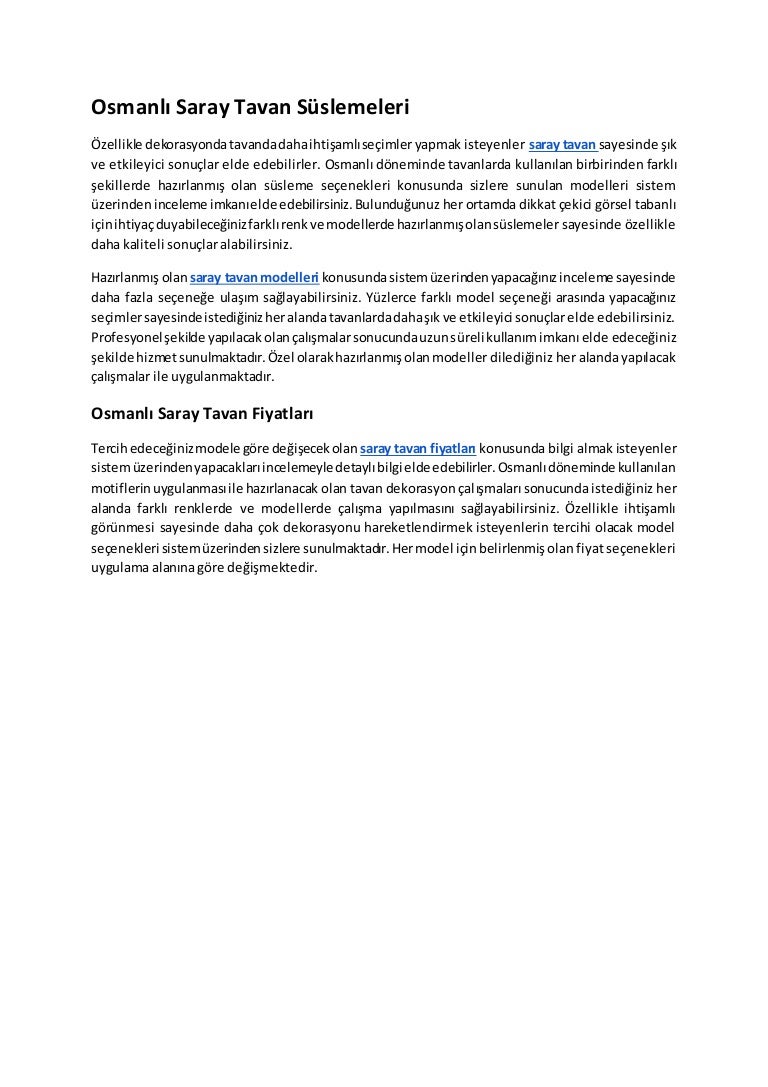 Osmanlı Saray Tavan Süslemeleri

Özellikle dekorasyonda tavanda daha ihtişamlı seçimler yapmak isteyenler saray tavan sayesinde şık ve etkileyici sonuçlar elde edebilirler. Osmanlı döneminde tavanlarda kullanılan birbirinden farklı şekillerde hazırlanmış olan süsleme seçenekleri konusunda sizlere sunulan modelleri sistem üzerinden inceleme imkanı elde edebilirsiniz. Bulunduğunuz her ortamda dikkat çekici görsel tabanlı için ihtiyaç duyabileceğiniz farklı renk ve modellerde hazırlanmış olan süslemeler sayesinde özellikle daha kaliteli sonuçlar alabilirsiniz.

Hazırlanmış olan saray tavan modelleri konusunda sistem üzerinden yapacağınız inceleme sayesinde daha fazla seçeneğe ulaşım sağlayabilirsiniz. Yüzlerce farklı model seçeneği arasında yapacağınız seçimler sayesinde istediğiniz her alanda tavanlarda daha şık ve etkileyici sonuçlar elde edebilirsiniz. Profesyonel şekilde yapılacak olan çalışmalar sonucunda uzun süreli kullanım imkanı elde edeceğiniz şekilde hizmet sunulmaktadır. Özel olarak hazırlanmış olan modeller dilediğiniz her alanda yapılacak çalışmalar ile uygulanmaktadır.

Osmanlı Saray Tavan Fiyatları

Tercih edeceğiniz modele göre değişecek olan saray tavan fiyatları konusunda bilgi almak isteyenler sistem üzerinden yapacakları incelemeyle detaylı bilgi elde edebilirler. Osmanlı döneminde kullanılan motiflerin uygulanması ile hazırlanacak olan tavan dekorasyon çalışmaları sonucunda istediğiniz her alanda farklı renklerde ve modellerde çalışma yapılmasını sağlayabilirsiniz. Özellikle ihtişamlı görünmesi sayesinde daha çok dekorasyonu hareketlendirmek isteyenlerin tercihi olacak model seçenekleri sistem üzerinden sizlere sunulmaktadır. Her model için belirlenmiş olan fiyat seçenekleri uygulama alanına göre değişmektedir.